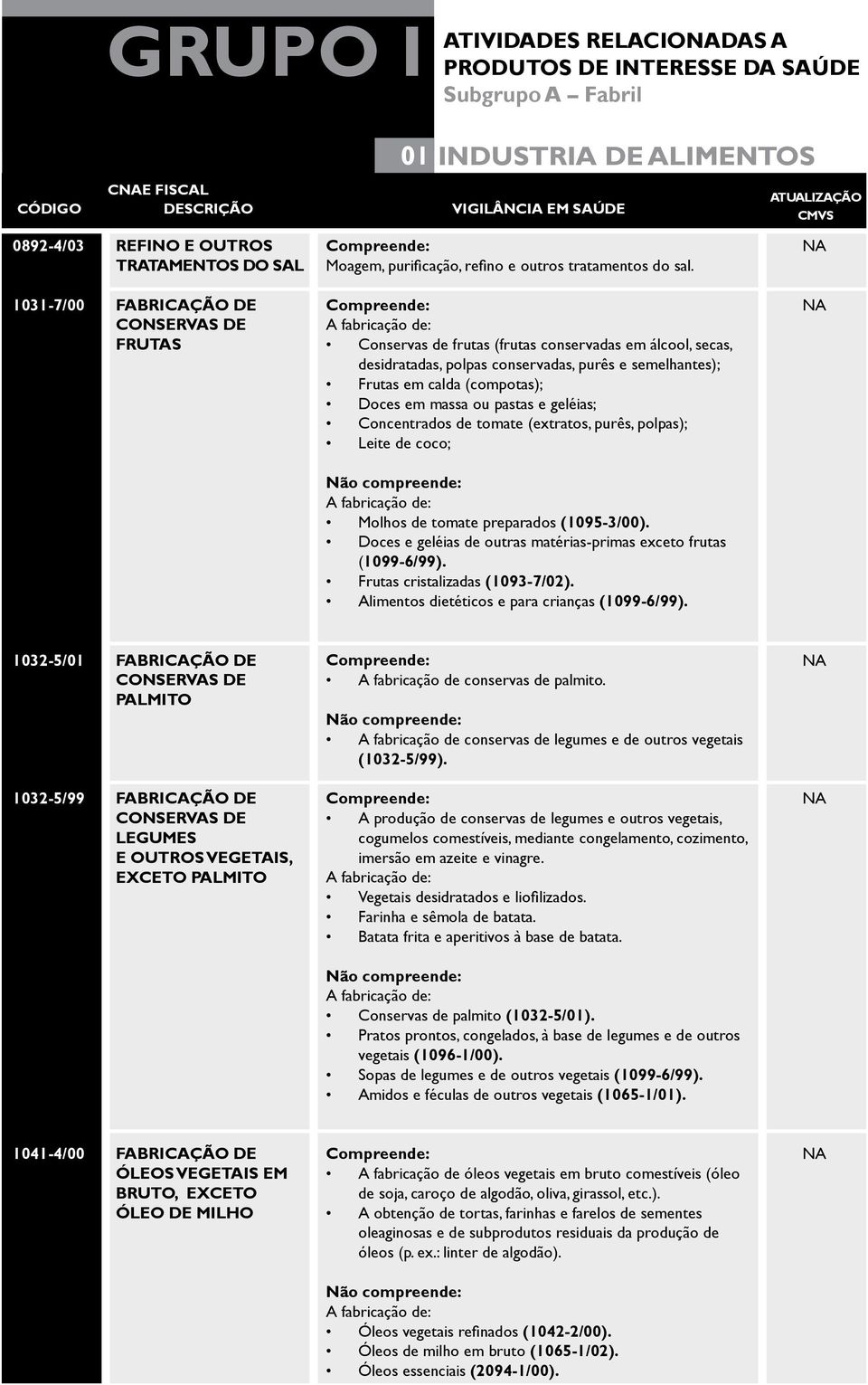 GRUPO I

ATIVIDADES RELACIONADAS A PRODUTOS DE INTERESSE DA SAÚDE
Subgrupo A – Fabril

01 INDUSTRIA DE ALIMENTOS

| CÓDIGO | CNAE FISCAL DESCRIÇÃO | VIGILÂNCIA EM SAÚDE | ATUALIZAÇÃO CMVS |
|---|---|---|---|
| 0892-4/03 | REFINO E OUTROS TRATAMENTOS DO SAL | Compreende: Moagem, purificação, refino e outros tratamentos do sal. | NA |
| 1031-7/00 | FABRICAÇÃO DE CONSERVAS DE FRUTAS | Compreende: A fabricação de: • Conservas de frutas (frutas conservadas em álcool, secas, desidratadas, polpas conservadas, purês e semelhantes); • Frutas em calda (compotas); • Doces em massa ou pastas e geléias; • Concentrados de tomate (extratos, purês, polpas); • Leite de coco; Não compreende: A fabricação de: • Molhos de tomate preparados (1095-3/00). • Doces e geléias de outras matérias-primas exceto frutas (1099-6/99). • Frutas cristalizadas (1093-7/02). • Alimentos dietéticos e para crianças (1099-6/99). | NA |
| 1032-5/01 | FABRICAÇÃO DE CONSERVAS DE PALMITO | Compreende: • A fabricação de conservas de palmito. Não compreende: • A fabricação de conservas de legumes e de outros vegetais (1032-5/99). | NA |
| 1032-5/99 | FABRICAÇÃO DE CONSERVAS DE LEGUMES E OUTROS VEGETAIS, EXCETO PALMITO | Compreende: • A produção de conservas de legumes e outros vegetais, cogumelos comestíveis, mediante congelamento, cozimento, imersão em azeite e vinagre. A fabricação de: • Vegetais desidratados e liofilizados. • Farinha e sêmola de batata. • Batata frita e aperitivos à base de batata. Não compreende: A fabricação de: • Conservas de palmito (1032-5/01). • Pratos prontos, congelados, à base de legumes e de outros vegetais (1096-1/00). • Sopas de legumes e de outros vegetais (1099-6/99). • Amidos e féculas de outros vegetais (1065-1/01). | NA |
| 1041-4/00 | FABRICAÇÃO DE ÓLEOS VEGETAIS EM BRUTO, EXCETO ÓLEO DE MILHO | Compreende: • A fabricação de óleos vegetais em bruto comestíveis (óleo de soja, caroço de algodão, oliva, girassol, etc.). • A obtenção de tortas, farinhas e farelos de sementes oleaginosas e de subprodutos residuais da produção de óleos (p. ex.: linter de algodão). Não compreende: A fabricação de: • Óleos vegetais refinados (1042-2/00). • Óleos de milho em bruto (1065-1/02). • Óleos essenciais (2094-1/00). | NA |